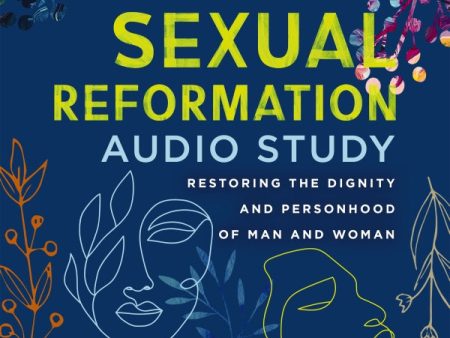 SEXUAL REFORMATION
AUDIO STUDY

RESTORING THE DIGNITY AND PERSONHOOD OF MAN AND WOMAN